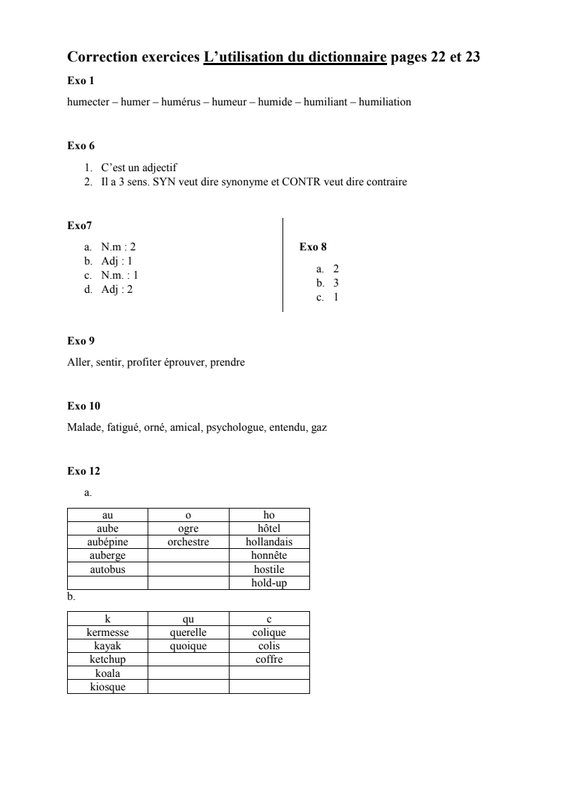 Correction exercices L'utilisation du dictionnaire pages 22 et 23

Exo 1

humecter – humer – humérus – humeur – humide – humiliant – humiliation

Exo 6

1. C'est un adjectif
2. Il a 3 sens. SYN veut dire synonyme et CONTR veut dire contraire

Exo7

a. N.m : 2
b. Adj : 1
c. N.m. : 1
d. Adj : 2

Exo 8

a. 2
b. 3
c. 1

Exo 9

Aller, sentir, profiter éprouver, prendre

Exo 10

Malade, fatigué, orné, amical, psychologue, entendu, gaz

Exo 12

a.

| au | o | ho |
|---|---|---|
| aube | ogre | hôtel |
| aubépine | orchestre | hollandais |
| auberge | | honnête |
| autobus | | hostile |
| | | hold-up |

b.

| k | qu | c |
|---|---|---|
| kermesse | querelle | colique |
| kayak | quoique | colis |
| ketchup | | coffre |
| koala | | |
| kiosque | | |